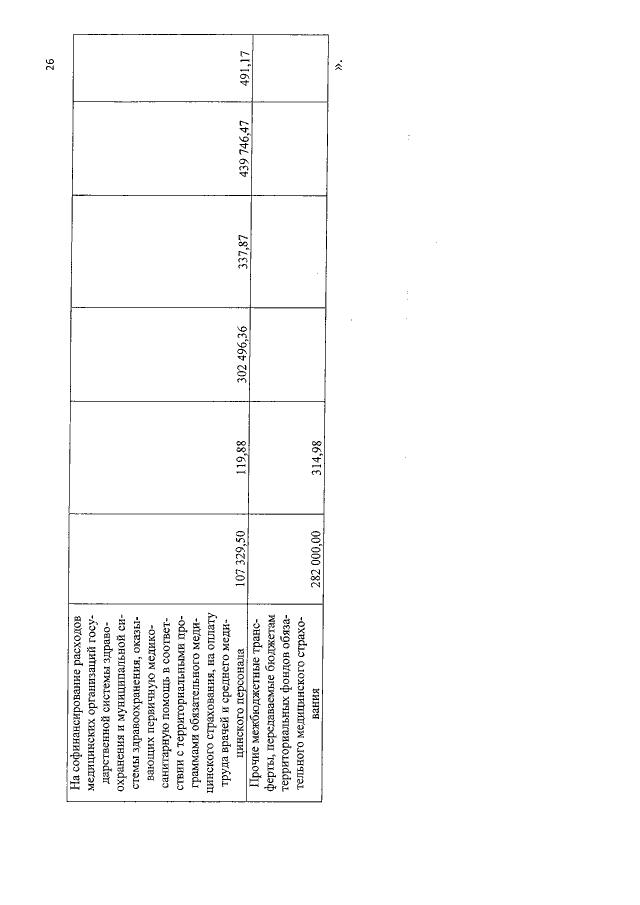 26

| На софинансирование расходов медицинских организаций государственной системы здравоохранения и муниципальной системы здравоохранения, оказывающих первичную медико-санитарную помощь в соответствии с территориальными программами обязательного медицинского страхования, на оплату труда врачей и среднего медицинского персонала | 107 329,50 | 119,88 | 302 496,36 | 337,87 | 439 746,47 | 491,17 |
|---|---|---|---|---|---|---|
| Прочие межбюджетные трансферты, передаваемые бюджетам территориальных фондов обязательного медицинского страхования | 282 000,00 | 314,98 | | | | |

».